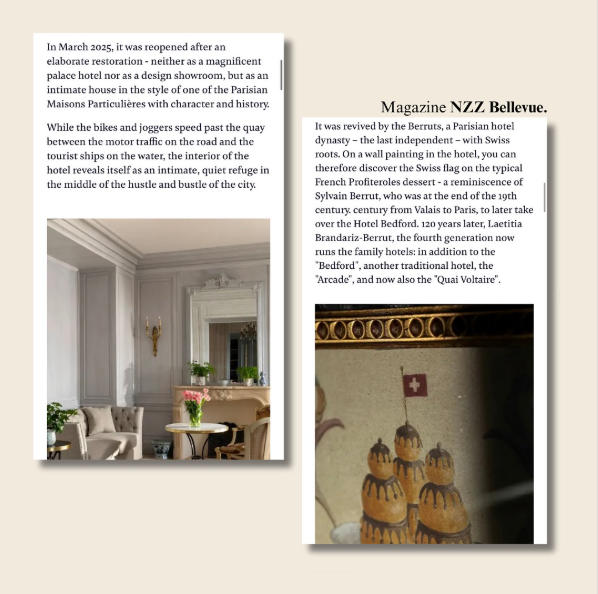 In March 2025, it was reopened after an elaborate restoration - neither as a magnificent palace hotel nor as a design showroom, but as an intimate house in the style of one of the Parisian Maisons Particulières with character and history.

While the bikes and joggers speed past the quay between the motor traffic on the road and the tourist ships on the water, the interior of the hotel reveals itself as an intimate, quiet refuge in the middle of the hustle and bustle of the city.

Magazine NZZ Bellevue.

It was revived by the Berruts, a Parisian hotel dynasty – the last independent – with Swiss roots. On a wall painting in the hotel, you can therefore discover the Swiss flag on the typical French Profiteroles dessert - a reminiscence of Sylvain Berrut, who was at the end of the 19th century. century from Valais to Paris, to later take over the Hotel Bedford. 120 years later, Laetitia Brandariz-Berrut, the fourth generation now runs the family hotels: in addition to the "Bedford", another traditional hotel, the "Arcade", and now also the "Quai Voltaire".